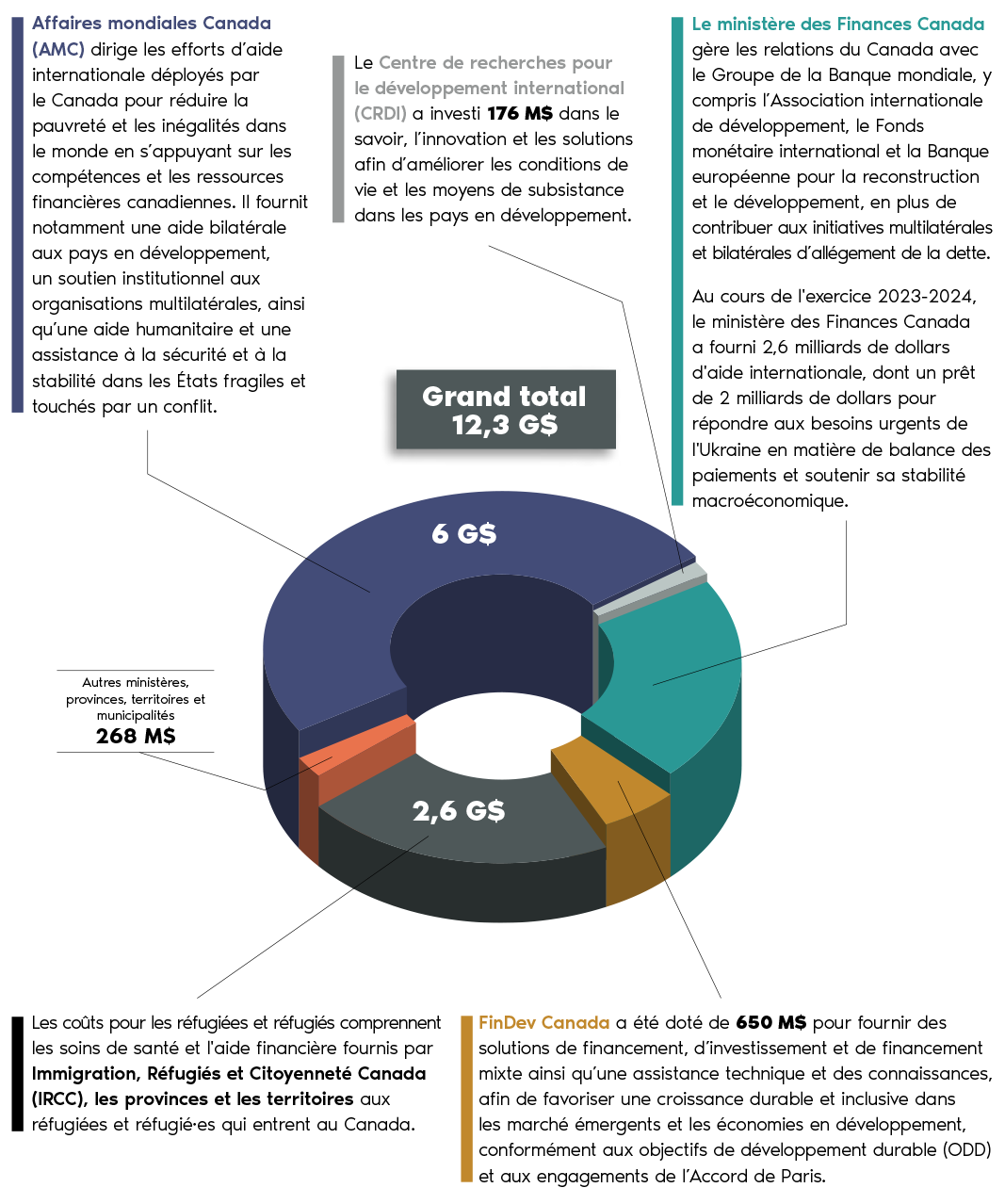 Affaires mondiales Canada (AMC) dirige les efforts d'aide internationale déployés par le Canada pour réduire la pauvreté et les inégalités dans le monde en s'appuyant sur les compétences et les ressources financières canadiennes. Il fournit notamment une aide bilatérale aux pays en développement, un soutien institutionnel aux organisations multilatérales, ainsi qu'une aide humanitaire et une assistance à la sécurité et à la stabilité dans les États fragiles et touchés par un conflit.

Le Centre de recherches pour le développement international (CRDI) a investi 176 M$ dans le savoir, l'innovation et les solutions afin d'améliorer les conditions de vie et les moyens de subsistance dans les pays en développement.

Le ministère des Finances Canada gère les relations du Canada avec le Groupe de la Banque mondiale, y compris l'Association internationale de développement, le Fonds monétaire international et la Banque européenne pour la reconstruction et le développement, en plus de contribuer aux initiatives multilatérales et bilatérales d'allégement de la dette.

Au cours de l'exercice 2023-2024, le ministère des Finances Canada a fourni 2,6 milliards de dollars d'aide internationale, dont un prêt de 2 milliards de dollars pour répondre aux besoins urgents de l'Ukraine en matière de balance des paiements et soutenir sa stabilité macroéconomique.

Grand total 12,3 G$

6 G$

Autres ministères, provinces, territoires et municipalités 268 M$

2,6 G$

Les coûts pour les réfugiées et réfugiés comprennent les soins de santé et l'aide financière fournis par Immigration, Réfugiés et Citoyenneté Canada (IRCC), les provinces et les territoires aux réfugiées et réfugié·es qui entrent au Canada.

FinDev Canada a été doté de 650 M$ pour fournir des solutions de financement, d'investissement et de financement mixte ainsi qu'une assistance technique et des connaissances, afin de favoriser une croissance durable et inclusive dans les marché émergents et les économies en développement, conformément aux objectifs de développement durable (ODD) et aux engagements de l'Accord de Paris.